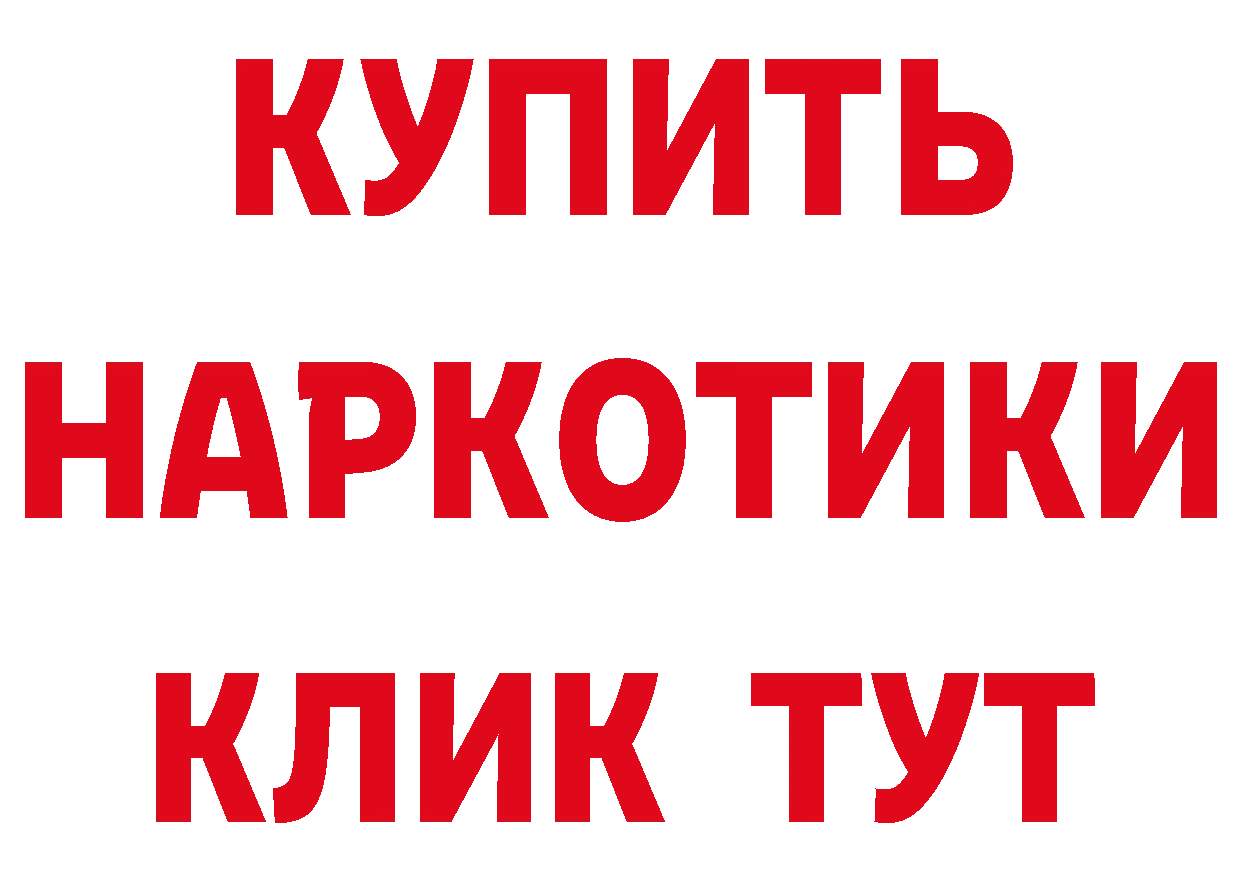 КУПИТЬ

НАРКОТИКИ

КЛИК ТУТ